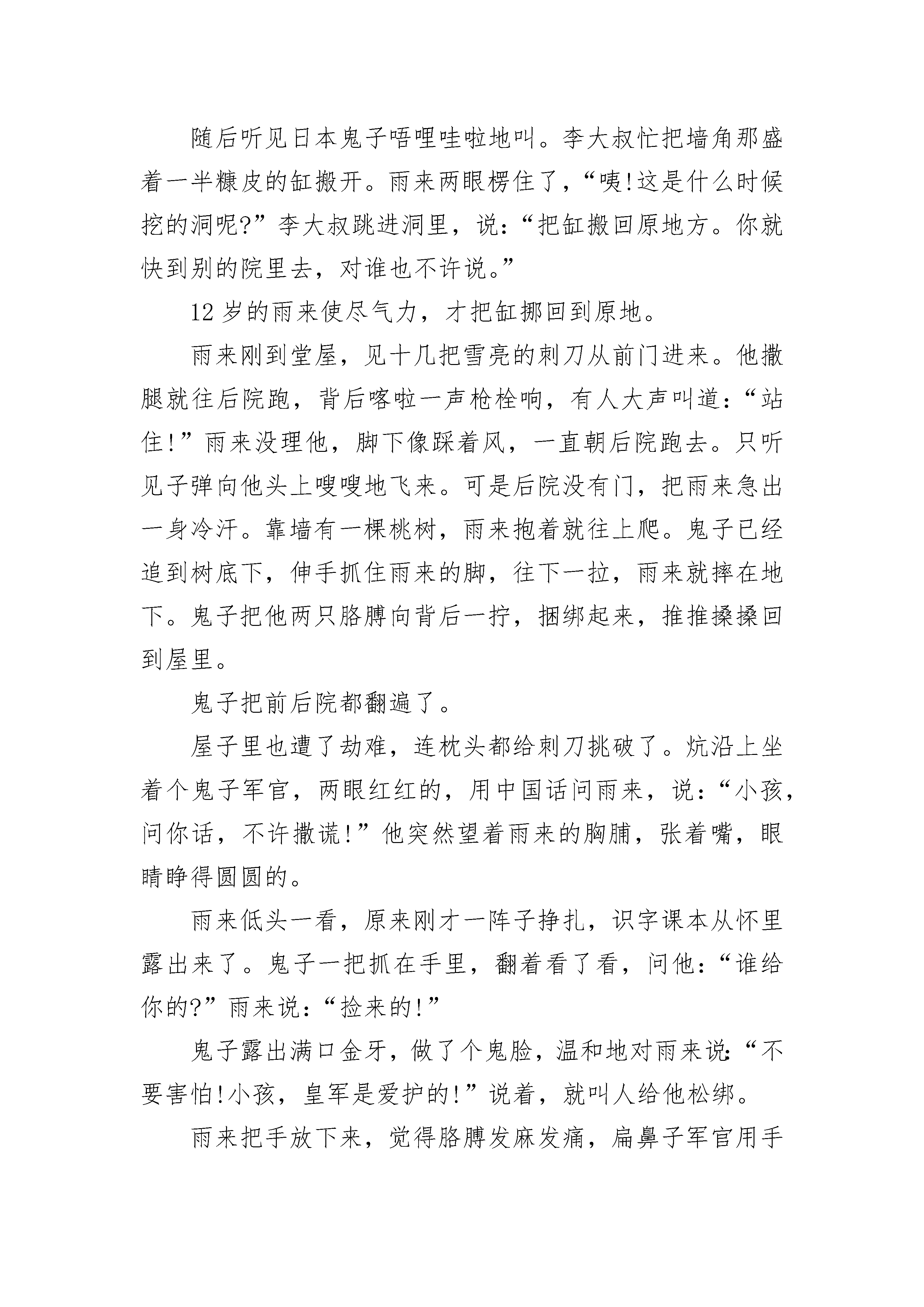 随后听见日本鬼子唔哩哇啦地叫。李大叔忙把墙角那盛着一半糠皮的缸搬开。雨来两眼楞住了，“咦!这是什么时候挖的洞呢?”李大叔跳进洞里，说：“把缸搬回原地方。你就快到别的院里去，对谁也不许说。”

12岁的雨来使尽气力，才把缸挪回到原地。

雨来刚到堂屋，见十几把雪亮的刺刀从前门进来。他撒腿就往后院跑，背后喀啦一声枪栓响，有人大声叫道：“站住!”雨来没理他，脚下像踩着风，一直朝后院跑去。只听见子弹向他头上嗖嗖地飞来。可是后院没有门，把雨来急出一身冷汗。靠墙有一棵桃树，雨来抱着就往上爬。鬼子已经追到树底下，伸手抓住雨来的脚，往下一拉，雨来就摔在地下。鬼子把他两只胳膊向背后一拧，捆绑起来，推推搡搡回到屋里。

鬼子把前后院都翻遍了。

屋子里也遭了劫难，连枕头都给刺刀挑破了。炕沿上坐着个鬼子军官，两眼红红的，用中国话问雨来，说：“小孩，问你话，不许撒谎!”他突然望着雨来的胸脯，张着嘴，眼睛睁得圆圆的。

雨来低头一看，原来刚才一阵子挣扎，识字课本从怀里露出来了。鬼子一把抓在手里，翻着看了看，问他：“谁给你的?”雨来说：“捡来的!”

鬼子露出满口金牙，做了个鬼脸，温和地对雨来说：“不要害怕!小孩，皇军是爱护的!”说着，就叫人给他松绑。

雨来把手放下来，觉得胳膊发麻发痛，扁鼻子军官用手